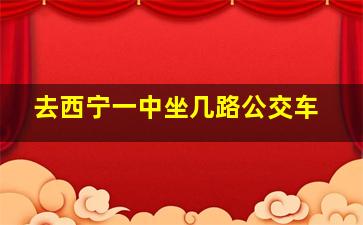 去西宁一中坐几路公交车